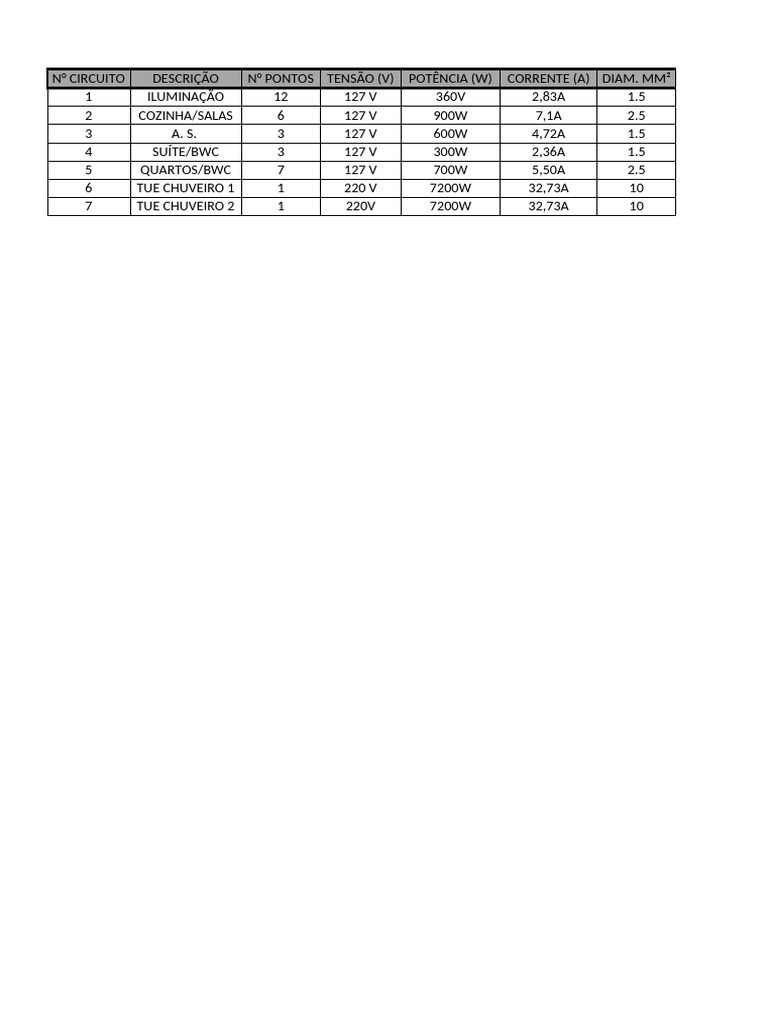 | Nº CIRCUITO | DESCRIÇÃO | Nº PONTOS | TENSÃO (V) | POTÊNCIA (W) | CORRENTE (A) | DIAM. MM² |
|---|---|---|---|---|---|---|
| 1 | ILUMINAÇÃO | 12 | 127 V | 360V | 2,83A | 1.5 |
| 2 | COZINHA/SALAS | 6 | 127 V | 900W | 7,1A | 2.5 |
| 3 | A. S. | 3 | 127 V | 600W | 4,72A | 1.5 |
| 4 | SUÍTE/BWC | 3 | 127 V | 300W | 2,36A | 1.5 |
| 5 | QUARTOS/BWC | 7 | 127 V | 700W | 5,50A | 2.5 |
| 6 | TUE CHUVEIRO 1 | 1 | 220 V | 7200W | 32,73A | 10 |
| 7 | TUE CHUVEIRO 2 | 1 | 220V | 7200W | 32,73A | 10 |